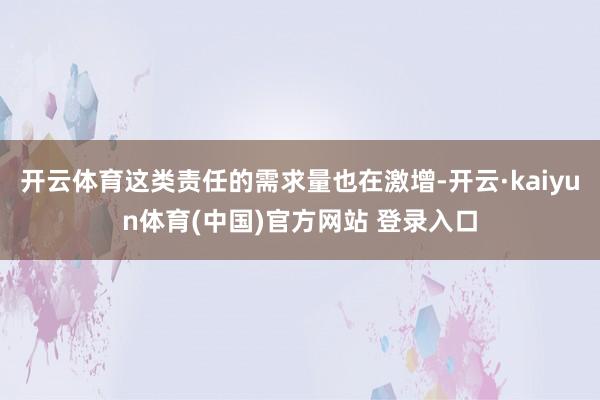 开云体育这类责任的需求量也在激增-开云·kaiyun体育(中国)官方网站 登录入口